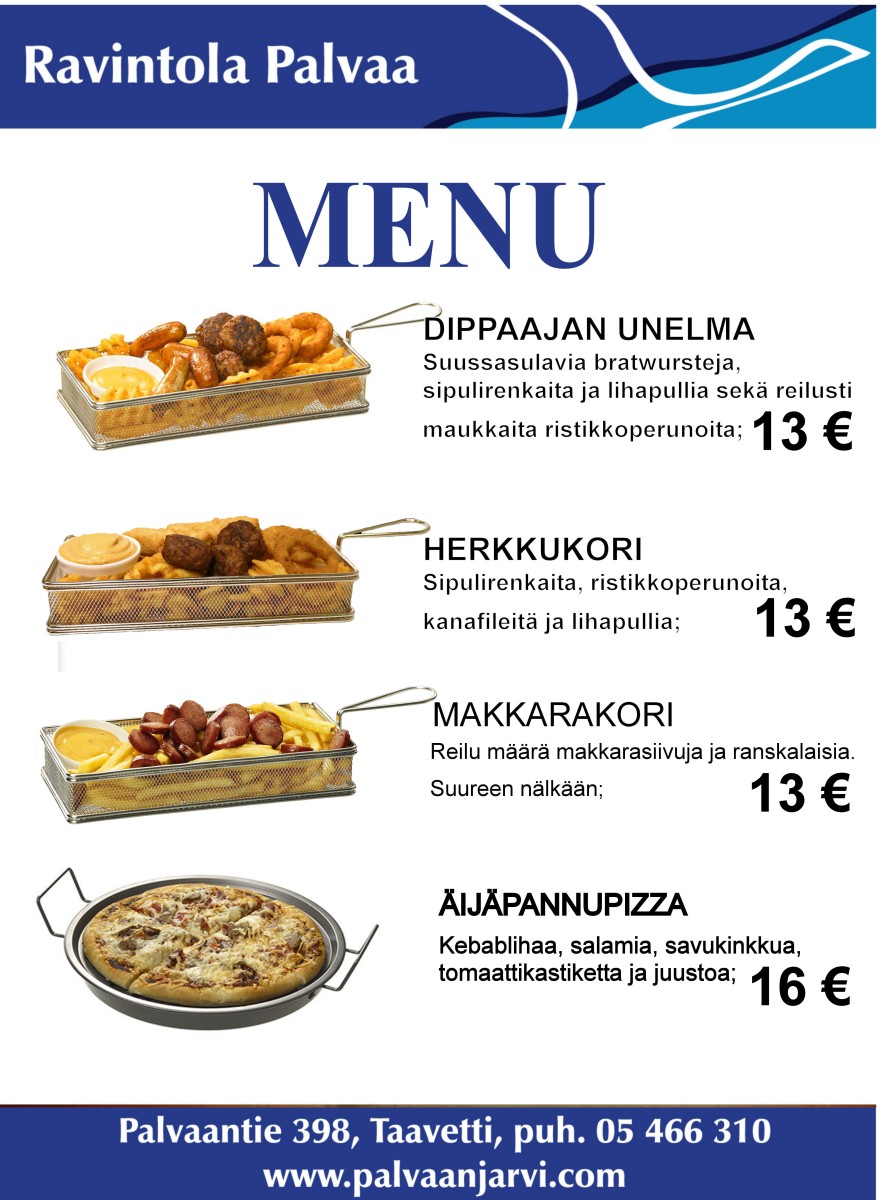 Ravintola Palvaa

MENU

DIPPAAJAN UNELMA

Suussasulavia bratwursteja, sipulirenkaita ja lihapullia sekä reilusti maukkaita ristikkoperunoita; 13 €

HERKKUKORI

Sipulirenkaita, ristikkoperunoita, kanafileitä ja lihapullia; 13 €

MAKKARAKORI

Reilu määrä makkarasiivuja ja ranskalaisia. Suureen nälkään; 13 €

ÄIJÄPANNUPIZZA

Kebablihaa, salamia, savukinkkua, tomaattikastiketta ja juustoa; 16 €

Palvaantie 398, Taavetti, puh. 05 466 310
www.palvaanjarvi.com